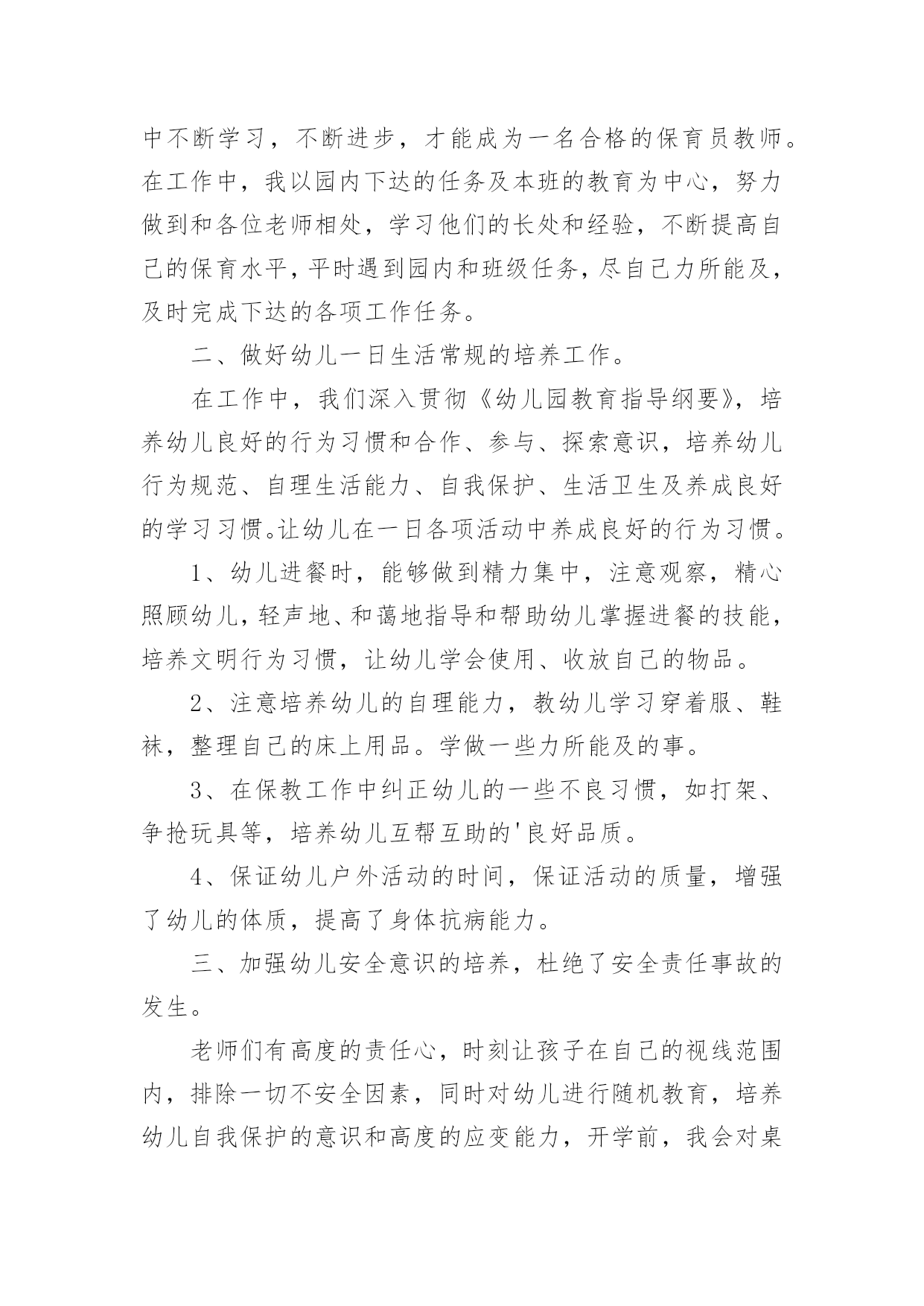 中不断学习，不断进步，才能成为一名合格的保育员教师。在工作中，我以园内下达的任务及本班的教育为中心，努力做到和各位老师相处，学习他们的长处和经验，不断提高自己的保育水平，平时遇到园内和班级任务，尽自己力所能及，及时完成下达的各项工作任务。

二、做好幼儿一日生活常规的培养工作。

在工作中，我们深入贯彻《幼儿园教育指导纲要》，培养幼儿良好的行为习惯和合作、参与、探索意识，培养幼儿行为规范、自理生活能力、自我保护、生活卫生及养成良好的学习习惯。让幼儿在一日各项活动中养成良好的行为习惯。

1、幼儿进餐时，能够做到精力集中，注意观察，精心照顾幼儿，轻声地、和蔼地指导和帮助幼儿掌握进餐的技能，培养文明行为习惯，让幼儿学会使用、收放自己的物品。

2、注意培养幼儿的自理能力，教幼儿学习穿着服、鞋袜，整理自己的床上用品。学做一些力所能及的事。

3、在保教工作中纠正幼儿的一些不良习惯，如打架、争抢玩具等，培养幼儿互帮互助的'良好品质。

4、保证幼儿户外活动的时间，保证活动的质量，增强了幼儿的体质，提高了身体抗病能力。

三、加强幼儿安全意识的培养，杜绝了安全责任事故的发生。

老师们有高度的责任心，时刻让孩子在自己的视线范围内，排除一切不安全因素，同时对幼儿进行随机教育，培养幼儿自我保护的意识和高度的应变能力，开学前，我会对桌